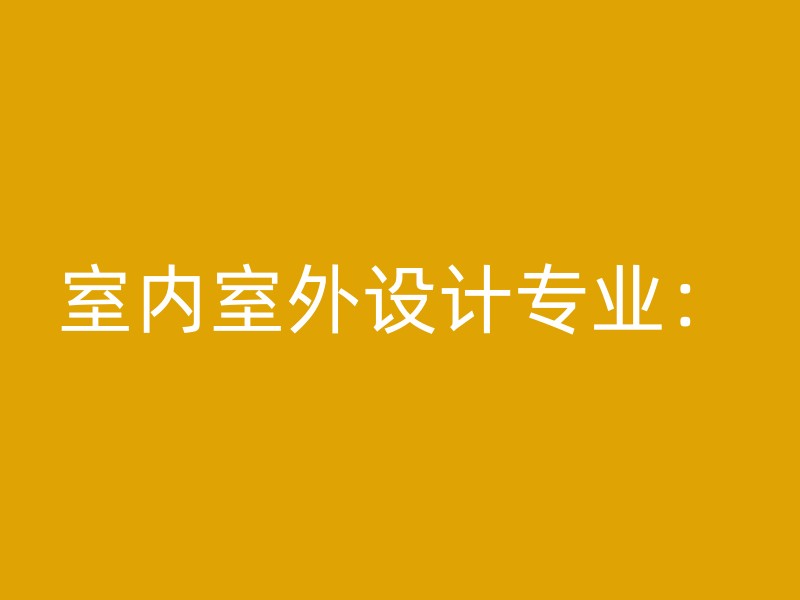 室内室外设计专业：